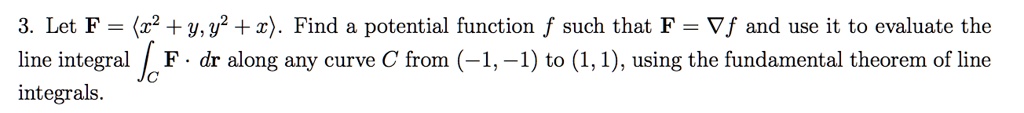 3. Let $\mathbf{F} = \langle x^2 + y, y^2 + x \rangle$. Find a potential function $f$ such that $\mathbf{F} = \nabla f$ and use it to evaluate the line integral $\int_C \mathbf{F} \cdot d\mathbf{r}$ along any curve $C$ from $(-1, -1)$ to $(1, 1)$, using the fundamental theorem of line integrals.